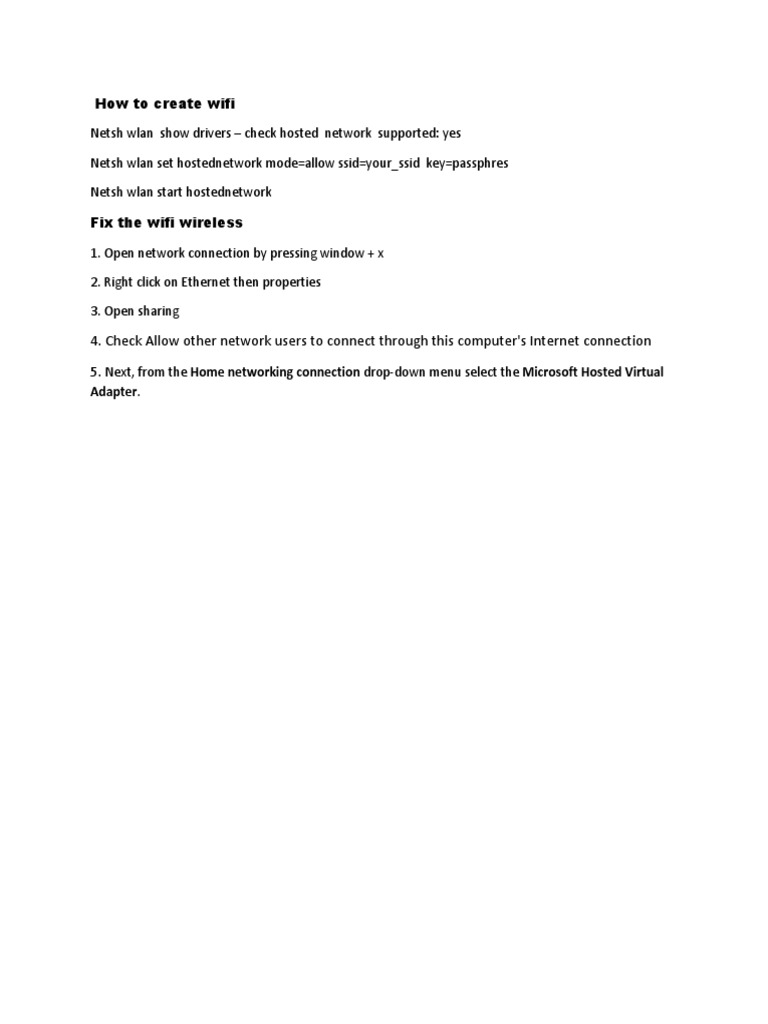 How to create wifi

Netsh wlan show drivers – check hosted network supported: yes

Netsh wlan set hostednetwork mode=allow ssid=your_ssid key=passphres

Netsh wlan start hostednetwork

Fix the wifi wireless

1. Open network connection by pressing window + x

2. Right click on Ethernet then properties

3. Open sharing

4. Check Allow other network users to connect through this computer's Internet connection

5. Next, from the Home networking connection drop-down menu select the Microsoft Hosted Virtual Adapter.